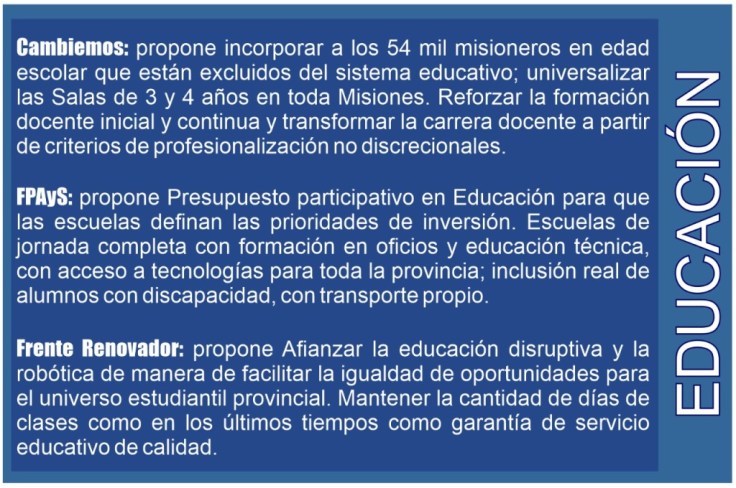 Cambiemos: propone incorporar a los 54 mil misioneros en edad escolar que están excluidos del sistema educativo; universalizar las Salas de 3 y 4 años en toda Misiones. Reforzar la formación docente inicial y continua y transformar la carrera docente a partir de criterios de profesionalización no discrecionales.

FPAyS: propone Presupuesto participativo en Educación para que las escuelas definan las prioridades de inversión. Escuelas de jornada completa con formación en oficios y educación técnica, con acceso a tecnologías para toda la provincia; inclusión real de alumnos con discapacidad, con transporte propio.

Frente Renovador: propone Afianzar la educación disruptiva y la robótica de manera de facilitar la igualdad de oportunidades para el universo estudiantil provincial. Mantener la cantidad de días de clases como en los últimos tiempos como garantía de servicio educativo de calidad.

EDUCACIÓN